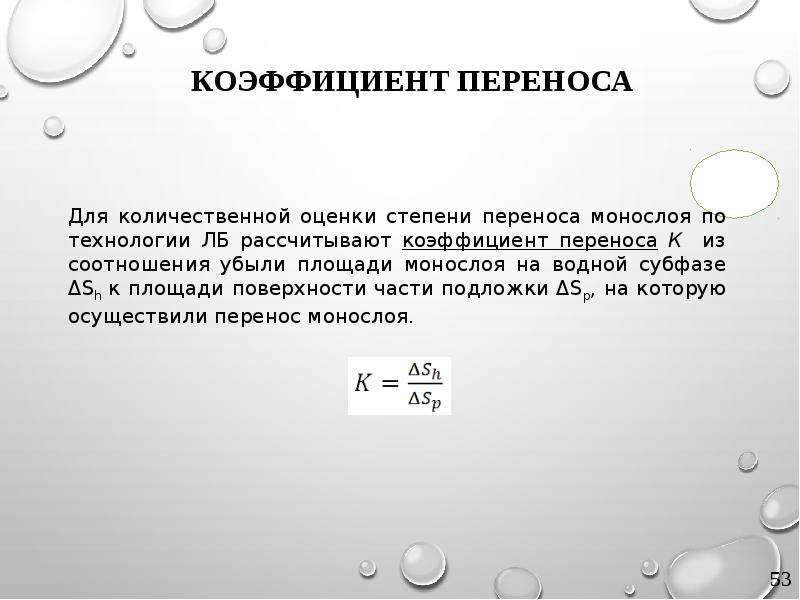 КОЭФФИЦИЕНТ ПЕРЕНОСА

Для количественной оценки степени переноса монослоя по технологии ЛБ рассчитывают коэффициент переноса $K$ из соотношения убыли площади монослоя на водной субфазе $\Delta S_h$ к площади поверхности части подложки $\Delta S_p$, на которую осуществили перенос монослоя.

$K = \frac{\Delta S_h}{\Delta S_p}$

53